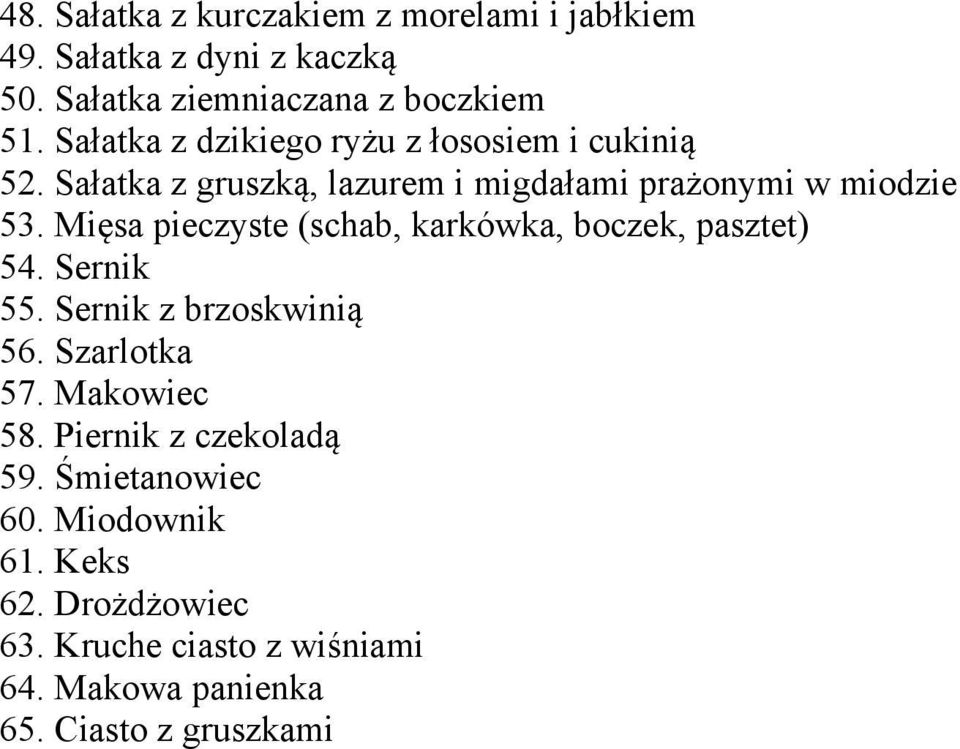 48. Sałatka z kurczakiem z morelami i jabłkiem
49. Sałatka z dyni z kaczką
50. Sałatka ziemniaczana z boczkiem
51. Sałatka z dzikiego ryżu z łososiem i cukinią
52. Sałatka z gruszką, lazurem i migdałami prażonymi w miodzie
53. Mięsa pieczyste (schab, karkówka, boczek, pasztet)
54. Sernik
55. Sernik z brzoskwinią
56. Szarlotka
57. Makowiec
58. Piernik z czekoladą
59. Śmietanowiec
60. Miodownik
61. Keks
62. Drożdżowiec
63. Kruche ciasto z wiśniami
64. Makowa panienka
65. Ciasto z gruszkami